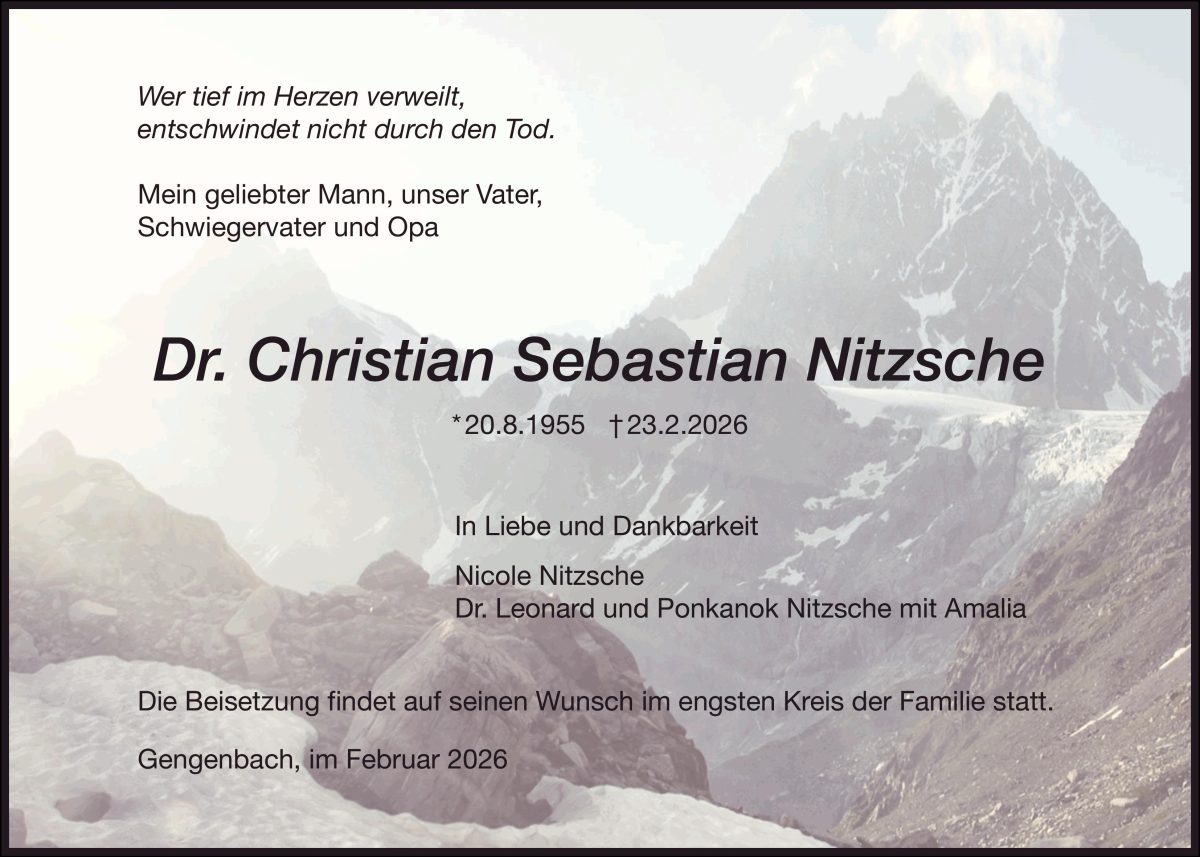 Wer tief im Herzen verweilt,
entschwindet nicht durch den Tod.

Mein geliebter Mann, unser Vater,
Schwiegervater und Opa

Dr. Christian Sebastian Nitzsche

*20.8.1955 †23.2.2026

In Liebe und Dankbarkeit

Nicole Nitzsche
Dr. Leonard und Ponkanok Nitzsche mit Amalia

Die Beisetzung findet auf seinen Wunsch im engsten Kreis der Familie statt.

Gengenbach, im Februar 2026